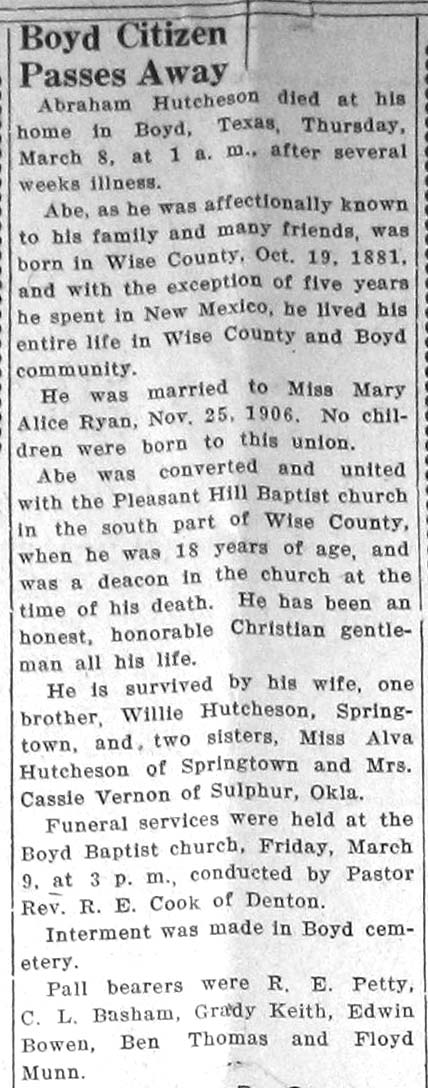 Boyd Citizen Passes Away

Abraham Hutcheson died at his home in Boyd, Texas, Thursday, March 8, at 1 a. m., after several weeks illness.

Abe, as he was affectionally known to his family and many friends, was born in Wise County, Oct. 19, 1881, and with the exception of five years he spent in New Mexico, he lived his entire life in Wise County and Boyd community.

He was married to Miss Mary Alice Ryan, Nov. 25, 1906. No children were born to this union.

Abe was converted and united with the Pleasant Hill Baptist church in the south part of Wise County, when he was 18 years of age, and was a deacon in the church at the time of his death. He has been an honest, honorable Christian gentleman all his life.

He is survived by his wife, one brother, Willie Hutcheson, Springtown, and, two sisters, Miss Alva Hutcheson of Springtown and Mrs. Cassie Vernon of Sulphur, Okla.

Funeral services were held at the Boyd Baptist church, Friday, March 9, at 3 p. m., conducted by Pastor Rev. R. E. Cook of Denton.

Interment was made in Boyd cemetery.

Pall bearers were R. E. Petty, C. L. Basham, Grady Keith, Edwin Bowen, Ben Thomas and Floyd Munn.